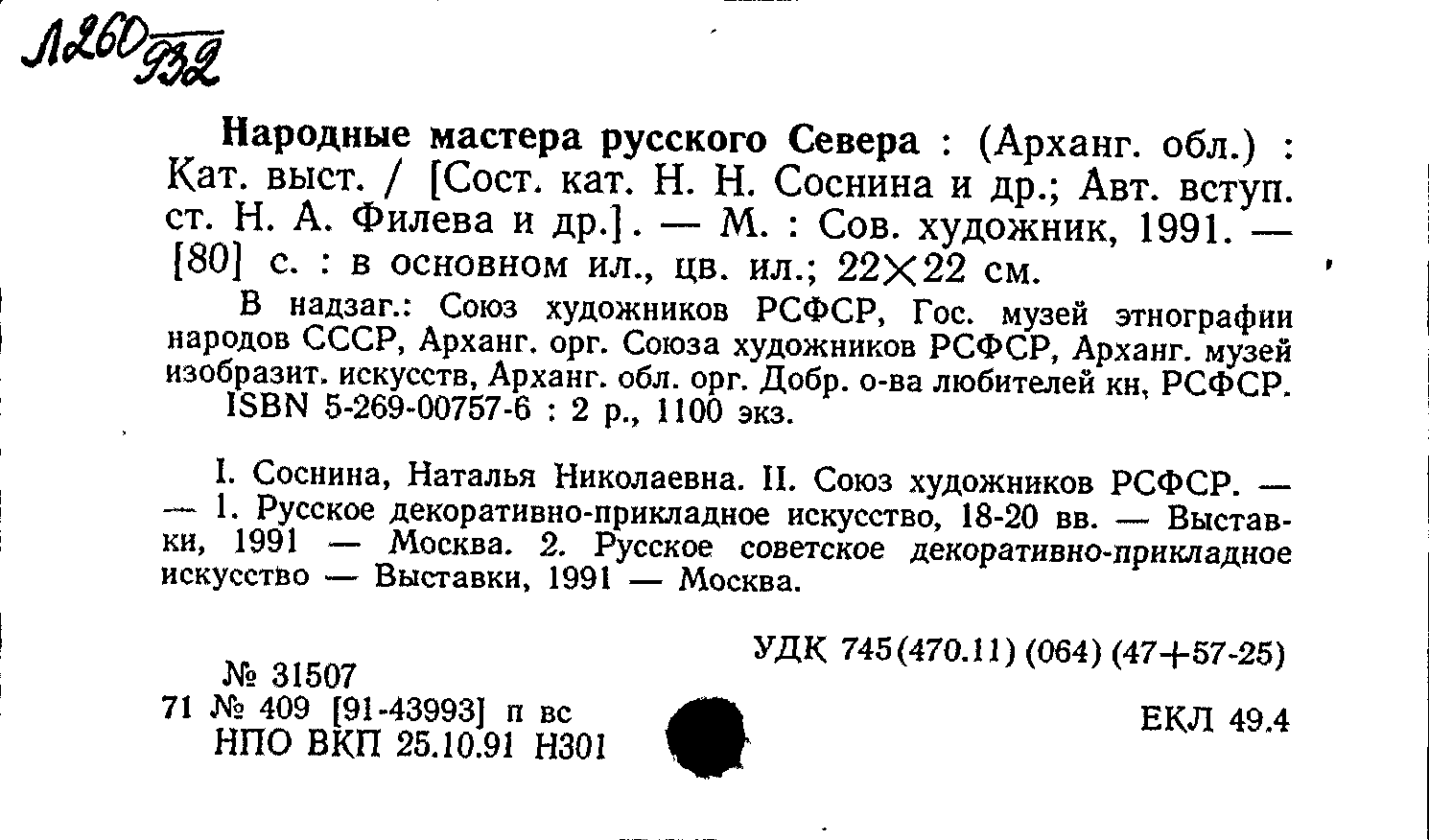 Л260/932

**Народные мастера русского Севера** : (Арханг. обл.) : Кат. выст. / [Сост. кат. Н. Н. Соснина и др.; Авт. вступ. ст. Н. А. Филева и др.]. — М. : Сов. художник, 1991. — [80] с. : в основном ил., цв. ил.; 22×22 см.

В надзаг.: Союз художников РСФСР, Гос. музей этнографии народов СССР, Арханг. орг. Союза художников РСФСР, Арханг. музей изобразит. искусств, Арханг. обл. орг. Добр. о-ва любителей кн, РСФСР.
ISBN 5-269-00757-6 : 2 р., 1100 экз.

I. Соснина, Наталья Николаевна. II. Союз художников РСФСР. — — 1. Русское декоративно-прикладное искусство, 18-20 вв. — Выставки, 1991 — Москва. 2. Русское советское декоративно-прикладное искусство — Выставки, 1991 — Москва.

УДК 745(470.11) (064) (47+57-25)

№ 31507
71 № 409 [91-43993] п вс
НПО ВКП 25.10.91 Н301

ЕКЛ 49.4